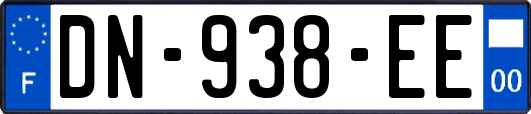 F
DN-938-EE
00